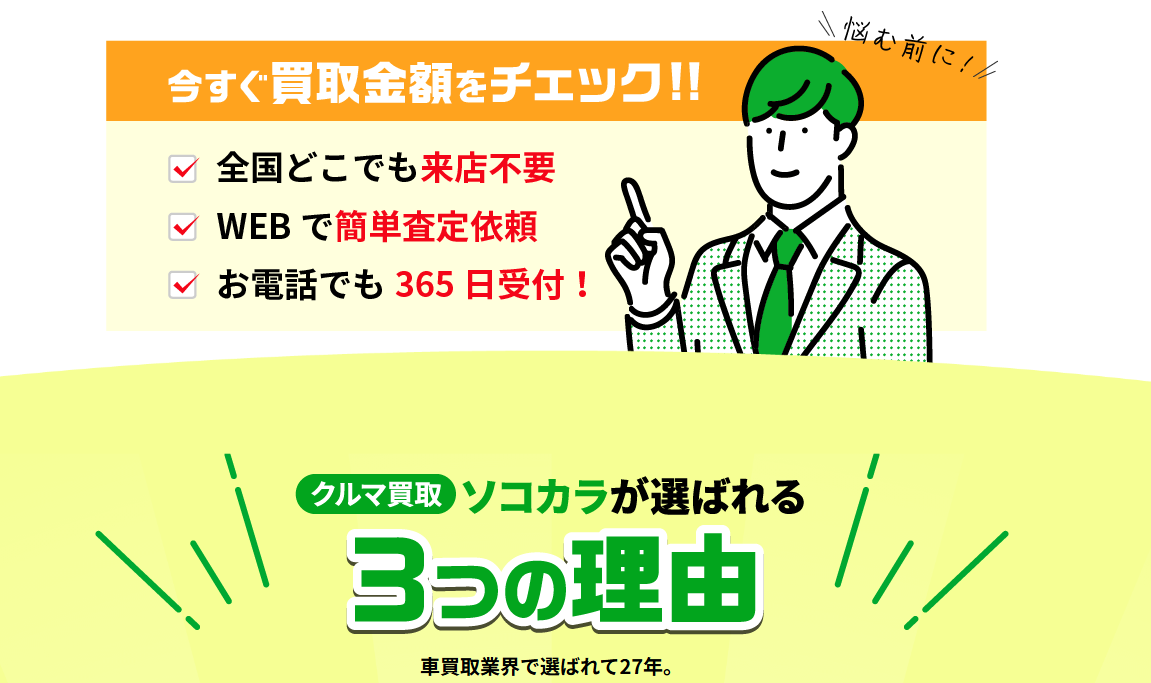 今すぐ買取金額をチェック!!

悩む前に!

全国どこでも来店不要

WEB で簡単査定依頼

お電話でも 365 日受付!

クルマ買取 ソコカラが選ばれる

3つの理由

車買取業界で選ばれて27年。